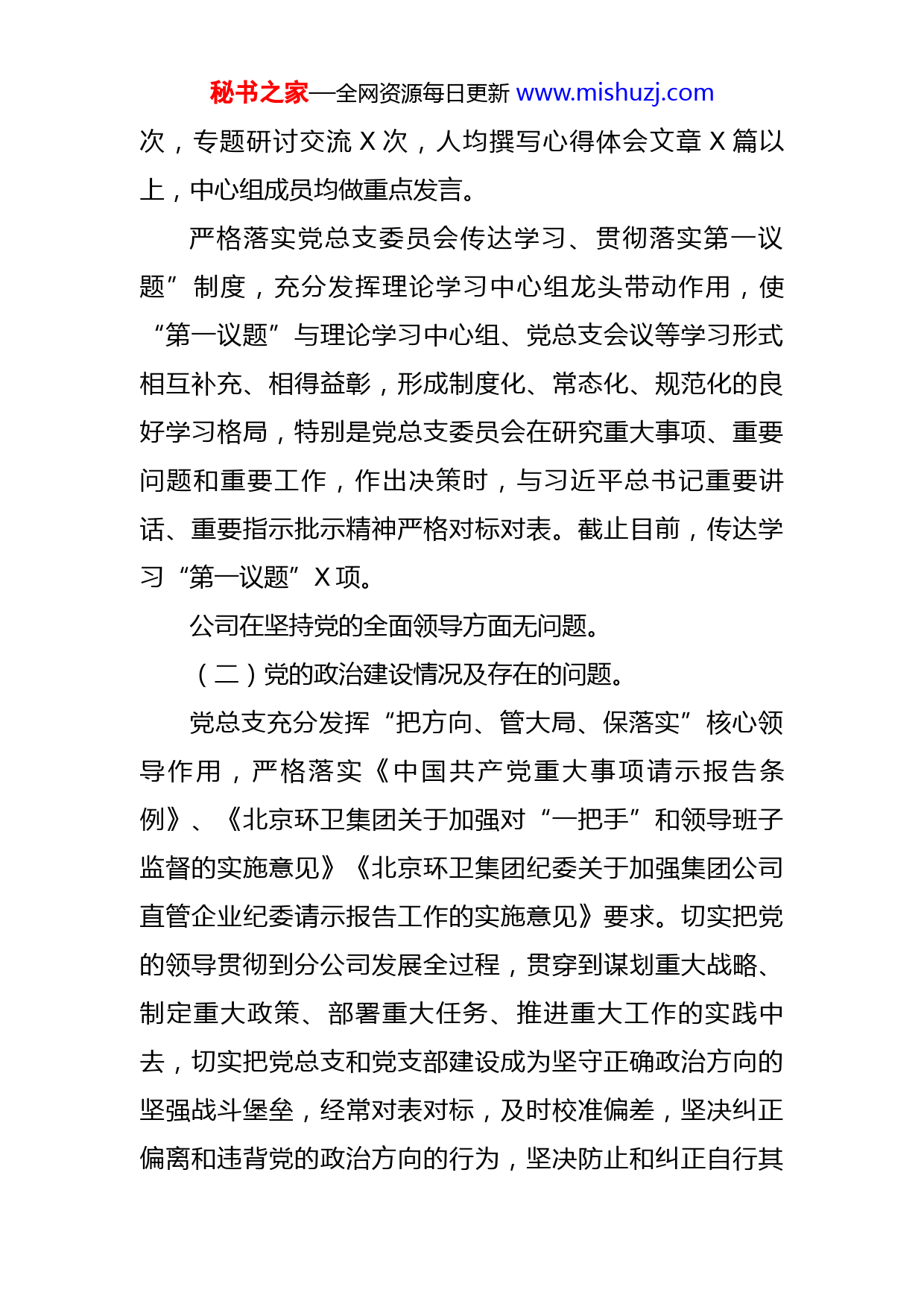 秘书之家—全网资源每日更新 www.mishuzj.com

次，专题研讨交流 X 次，人均撰写心得体会文章 X 篇以上，中心组成员均做重点发言。

严格落实党总支委员会传达学习、贯彻落实第一议题”制度，充分发挥理论学习中心组龙头带动作用，使“第一议题”与理论学习中心组、党总支会议等学习形式相互补充、相得益彰，形成制度化、常态化、规范化的良好学习格局，特别是党总支委员会在研究重大事项、重要问题和重要工作，作出决策时，与习近平总书记重要讲话、重要指示批示精神严格对标对表。截止目前，传达学习“第一议题”X 项。

公司在坚持党的全面领导方面无问题。

（二）党的政治建设情况及存在的问题。

党总支充分发挥“把方向、管大局、保落实”核心领导作用，严格落实《中国共产党重大事项请示报告条例》、《北京环卫集团关于加强对“一把手”和领导班子监督的实施意见》《北京环卫集团纪委关于加强集团公司直管企业纪委请示报告工作的实施意见》要求。切实把党的领导贯彻到分公司发展全过程，贯穿到谋划重大战略、制定重大政策、部署重大任务、推进重大工作的实践中去，切实把党总支和党支部建设成为坚守正确政治方向的坚强战斗堡垒，经常对表对标，及时校准偏差，坚决纠正偏离和违背党的政治方向的行为，坚决防止和纠正自行其